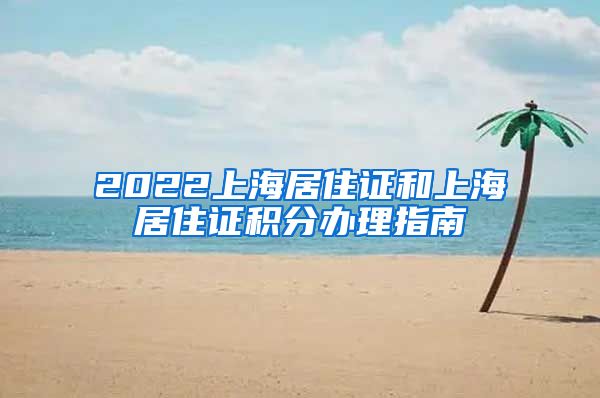 2022上海居住证和上海居住证积分办理指南